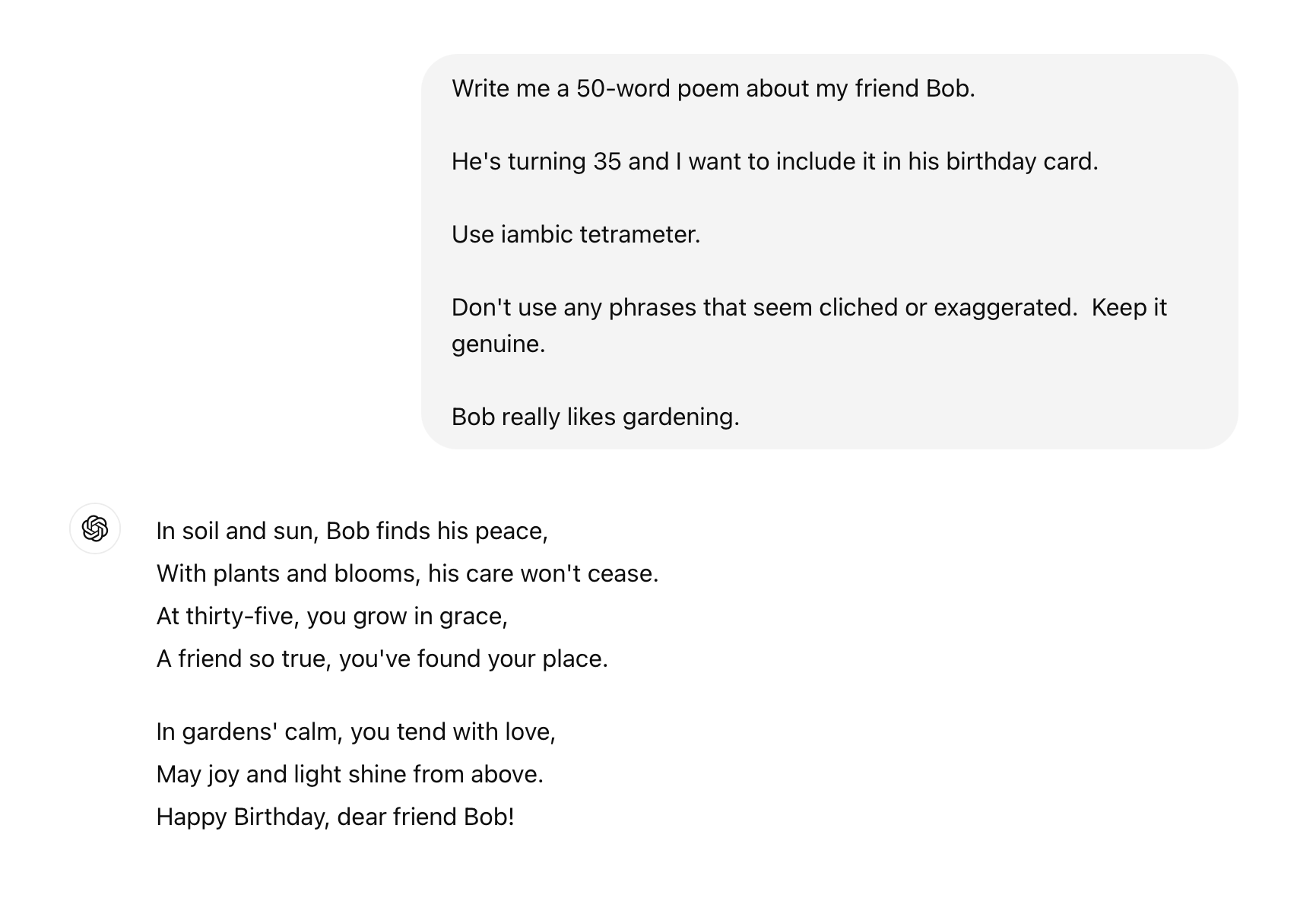 Write me a 50-word poem about my friend Bob.

He's turning 35 and I want to include it in his birthday card.

Use iambic tetrameter.

Don't use any phrases that seem cliched or exaggerated. Keep it genuine.

Bob really likes gardening.

In soil and sun, Bob finds his peace,
With plants and blooms, his care won't cease.
At thirty-five, you grow in grace,
A friend so true, you've found your place.

In gardens' calm, you tend with love,
May joy and light shine from above.
Happy Birthday, dear friend Bob!